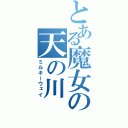 とある魔女の天の川
ミルキーウェイ